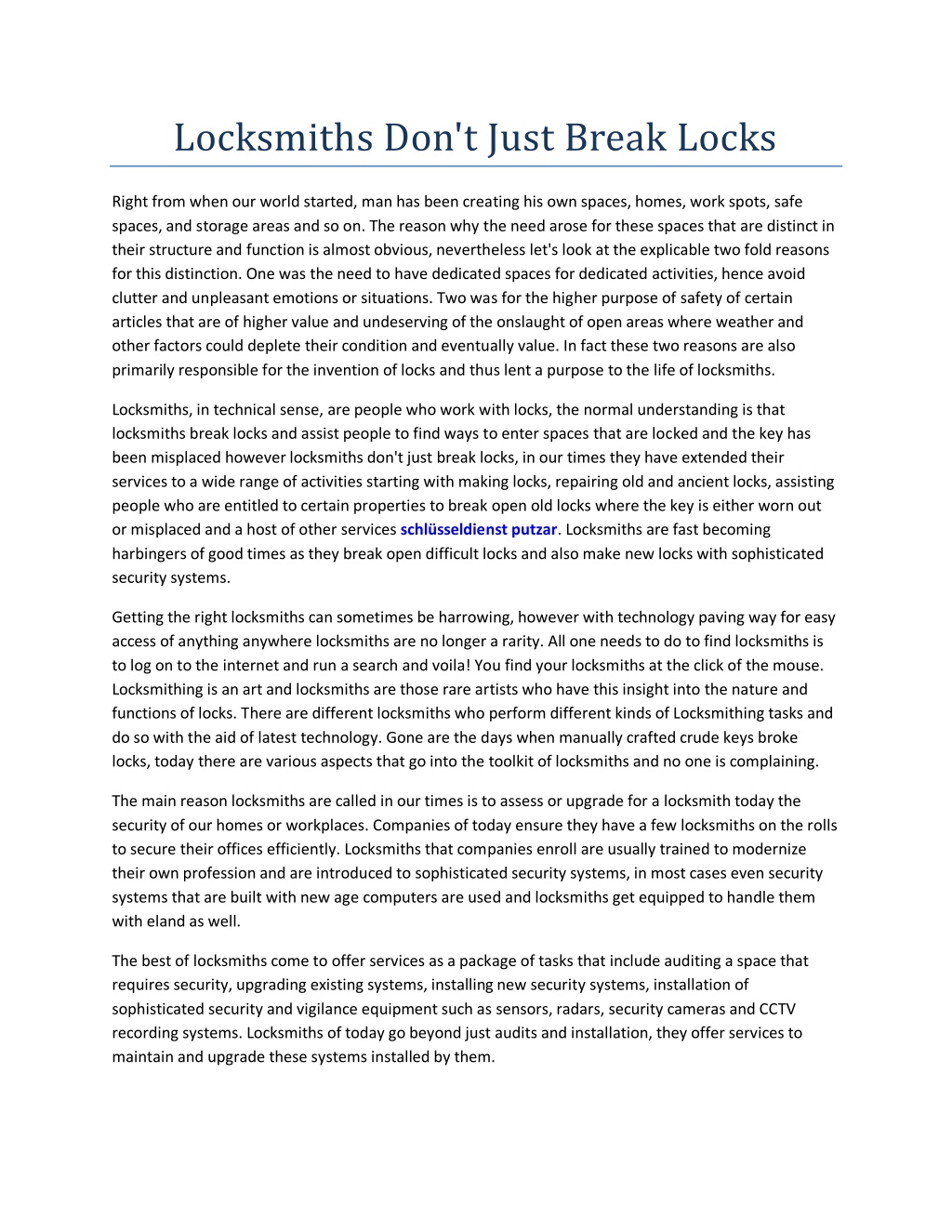 Locksmiths Don't Just Break Locks

Right from when our world started, man has been creating his own spaces, homes, work spots, safe spaces, and storage areas and so on. The reason why the need arose for these spaces that are distinct in their structure and function is almost obvious, nevertheless let's look at the explicable two fold reasons for this distinction. One was the need to have dedicated spaces for dedicated activities, hence avoid clutter and unpleasant emotions or situations. Two was for the higher purpose of safety of certain articles that are of higher value and undeserving of the onslaught of open areas where weather and other factors could deplete their condition and eventually value. In fact these two reasons are also primarily responsible for the invention of locks and thus lent a purpose to the life of locksmiths.

Locksmiths, in technical sense, are people who work with locks, the normal understanding is that locksmiths break locks and assist people to find ways to enter spaces that are locked and the key has been misplaced however locksmiths don't just break locks, in our times they have extended their services to a wide range of activities starting with making locks, repairing old and ancient locks, assisting people who are entitled to certain properties to break open old locks where the key is either worn out or misplaced and a host of other services schlüsseldienst putzar. Locksmiths are fast becoming harbingers of good times as they break open difficult locks and also make new locks with sophisticated security systems.

Getting the right locksmiths can sometimes be harrowing, however with technology paving way for easy access of anything anywhere locksmiths are no longer a rarity. All one needs to do to find locksmiths is to log on to the internet and run a search and voila! You find your locksmiths at the click of the mouse. Locksmithing is an art and locksmiths are those rare artists who have this insight into the nature and functions of locks. There are different locksmiths who perform different kinds of Locksmithing tasks and do so with the aid of latest technology. Gone are the days when manually crafted crude keys broke locks, today there are various aspects that go into the toolkit of locksmiths and no one is complaining.

The main reason locksmiths are called in our times is to assess or upgrade for a locksmith today the security of our homes or workplaces. Companies of today ensure they have a few locksmiths on the rolls to secure their offices efficiently. Locksmiths that companies enroll are usually trained to modernize their own profession and are introduced to sophisticated security systems, in most cases even security systems that are built with new age computers are used and locksmiths get equipped to handle them with eland as well.

The best of locksmiths come to offer services as a package of tasks that include auditing a space that requires security, upgrading existing systems, installing new security systems, installation of sophisticated security and vigilance equipment such as sensors, radars, security cameras and CCTV recording systems. Locksmiths of today go beyond just audits and installation, they offer services to maintain and upgrade these systems installed by them.